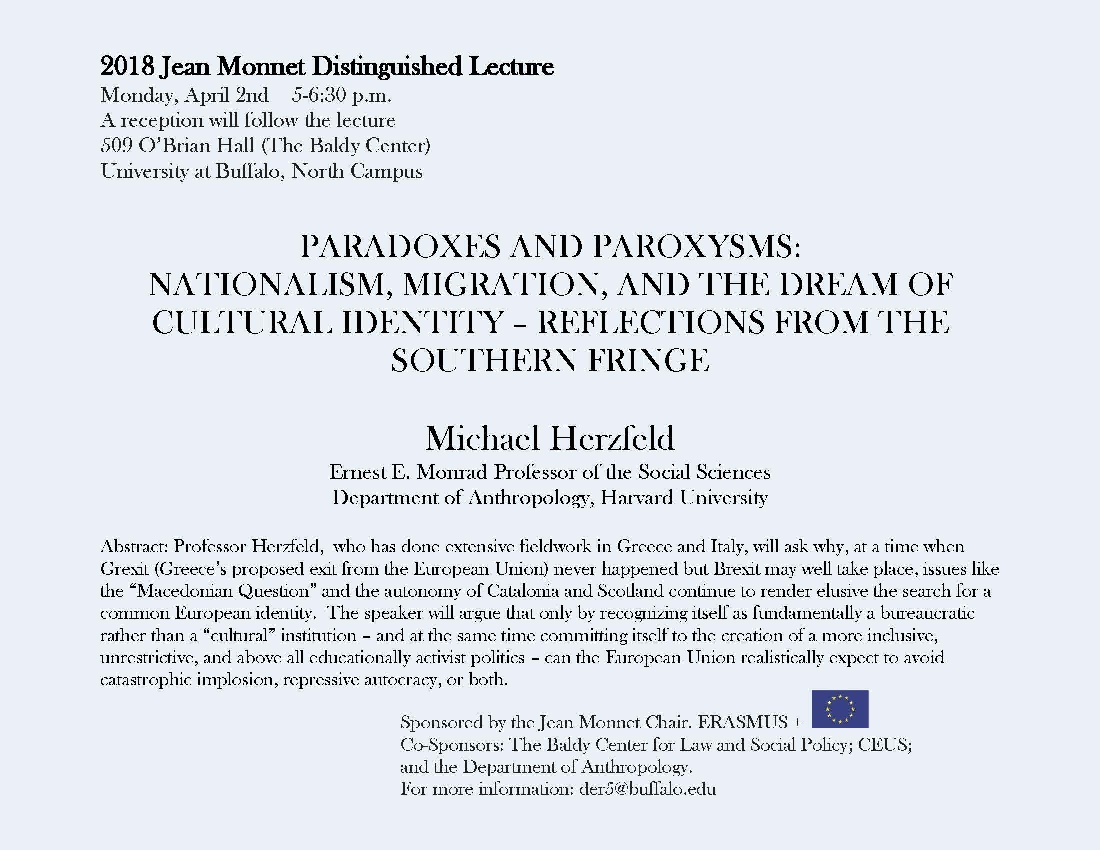 2018 Jean Monnet Distinguished Lecture
Monday, April 2nd 5-6:30 p.m.
A reception will follow the lecture
509 O'Brian Hall (The Baldy Center)
University at Buffalo, North Campus

PARADOXES AND PAROXYSMS: NATIONALISM, MIGRATION, AND THE DREAM OF CULTURAL IDENTITY – REFLECTIONS FROM THE SOUTHERN FRINGE

Michael Herzfeld
Ernest E. Monrad Professor of the Social Sciences
Department of Anthropology, Harvard University

Abstract: Professor Herzfeld, who has done extensive fieldwork in Greece and Italy, will ask why, at a time when Grexit (Greece's proposed exit from the European Union) never happened but Brexit may well take place, issues like the "Macedonian Question" and the autonomy of Catalonia and Scotland continue to render elusive the search for a common European identity. The speaker will argue that only by recognizing itself as fundamentally a bureaucratic rather than a "cultural" institution – and at the same time committing itself to the creation of a more inclusive, unrestrictive, and above all educationally activist politics – can the European Union realistically expect to avoid catastrophic implosion, repressive autocracy, or both.

Sponsored by the Jean Monnet Chair. ERASMUS +
Co-Sponsors: The Baldy Center for Law and Social Policy; CEUS; and the Department of Anthropology.
For more information: der5@buffalo.edu